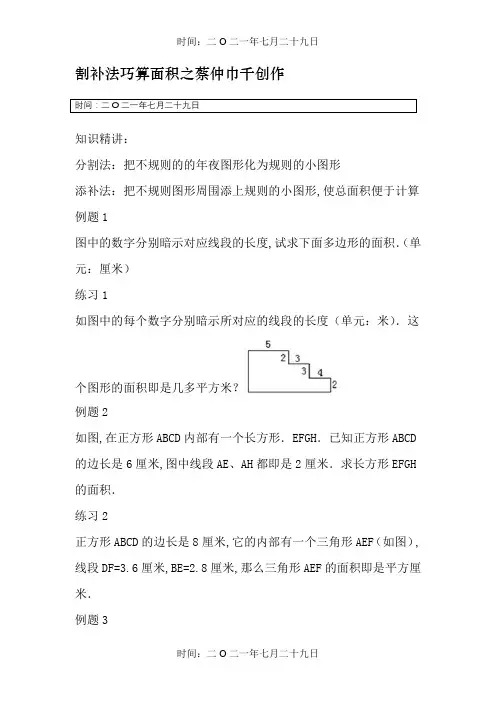 时间：二O二一年七月二十九日

割补法巧算面积之蔡仲巾千创作

时间：二O二一年七月二十九日

知识精讲：

分割法：把不规则的的年夜图形化为规则的小图形

添补法：把不规则图形周围添上规则的小图形，使总面积便于计算

例题 1

图中的数字分别暗示对应线段的长度，试求下面多边形的面积.（单元：厘米）

练习 1

如图中的每个数字分别暗示所对应的线段的长度（单元：米）．这个图形的面积即是几多平方米？

5
2
3
3
4
2

例题 2

如图，在正方形 ABCD 内部有一个长方形．EFGH．已知正方形 ABCD 的边长是 6 厘米，图中线段 AE、AH 都即是 2 厘米．求长方形 EFGH 的面积.

练习 2

正方形 ABCD 的边长是 8 厘米，它的内部有一个三角形 AEF（如图），线段 DF=3.6 厘米，BE=2.8 厘米，那么三角形 AEF 的面积即是平方厘米.

例题 3

时间：二O二一年七月二十九日